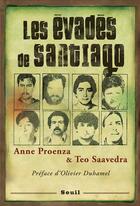 Les évadés de Santiago

Anne Proenza
& Teo Saavedra

Préface d'Olivier Duhamel

Seuil